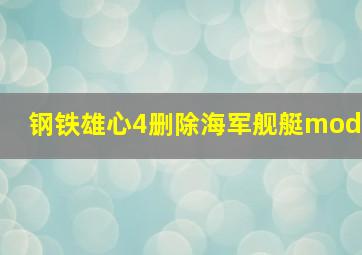 钢铁雄心4删除海军舰艇mod